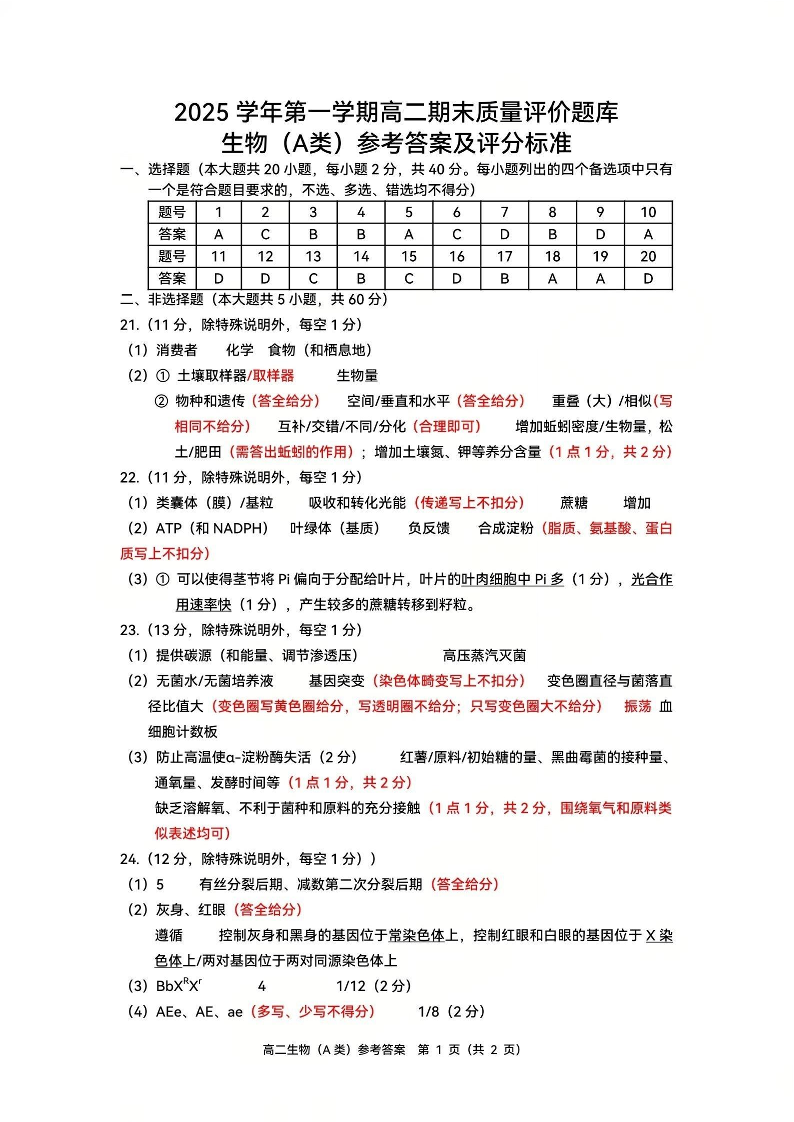 2025 学年第一学期高二期末质量评价题库
生物（A类）参考答案及评分标准

一、选择题（本大题共 20 小题，每小题 2 分，共 40 分。每小题列出的四个备选项中只有一个是符合题目要求的，不选、多选、错选均不得分）

| 题号 | 1 | 2 | 3 | 4 | 5 | 6 | 7 | 8 | 9 | 10 |
|---|---|---|---|---|---|---|---|---|---|---|
| 答案 | A | C | B | B | A | C | D | B | D | A |
| 题号 | 11 | 12 | 13 | 14 | 15 | 16 | 17 | 18 | 19 | 20 |
| 答案 | D | D | C | B | C | D | B | A | A | D |

二、非选择题（本大题共 5 小题，共 60 分）

21.（11 分，除特殊说明外，每空 1 分）
（1）消费者　化学　食物（和栖息地）
（2）① 土壤取样器/取样器　生物量
② 物种和遗传（答全给分）　空间/垂直和水平（答全给分）　重叠（大）/相似（写相同不给分）　互补/交错/不同/分化（合理即可）　增加蚯蚓密度/生物量，松土/肥田（需答出蚯蚓的作用）；增加土壤氮、钾等养分含量（1 点 1 分，共 2 分）

22.（11 分，除特殊说明外，每空 1 分）
（1）类囊体（膜）/基粒　吸收和转化光能（传递写上不扣分）　蔗糖　增加
（2）ATP（和 NADPH）　叶绿体（基质）　负反馈　合成淀粉（脂质、氨基酸、蛋白质写上不扣分）
（3）① 可以使得茎节将 Pi 偏向于分配给叶片，叶片的叶肉细胞中 Pi 多（1 分），光合作用速率快（1 分），产生较多的蔗糖转移到籽粒。

23.（13 分，除特殊说明外，每空 1 分）
（1）提供碳源（和能量、调节渗透压）　高压蒸汽灭菌
（2）无菌水/无菌培养液　基因突变（染色体畸变写上不扣分）　变色圈直径与菌落直径比值大（变色圈写黄色圈给分，写透明圈不给分；只写变色圈大不给分）　振荡　血细胞计数板
（3）防止高温使α-淀粉酶失活（2 分）　红薯/原料/初始糖的量、黑曲霉菌的接种量、通氧量、发酵时间等（1 点 1 分，共 2 分）
缺乏溶解氧、不利于菌种和原料的充分接触（1 点 1 分，共 2 分，围绕氧气和原料类似表述均可）

24.（12 分，除特殊说明外，每空 1 分））
（1）5　有丝分裂后期、减数第二次分裂后期（答全给分）
（2）灰身、红眼（答全给分）
遵循　控制灰身和黑身的基因位于常染色体上，控制红眼和白眼的基因位于 X 染色体上/两对基因位于两对同源染色体上
（3）$BbX^RX^r$　4　1/12（2 分）
（4）AEe、AE、ae（多写、少写不得分）　1/8（2 分）

高二生物（A 类）参考答案　第 1 页（共 2 页）